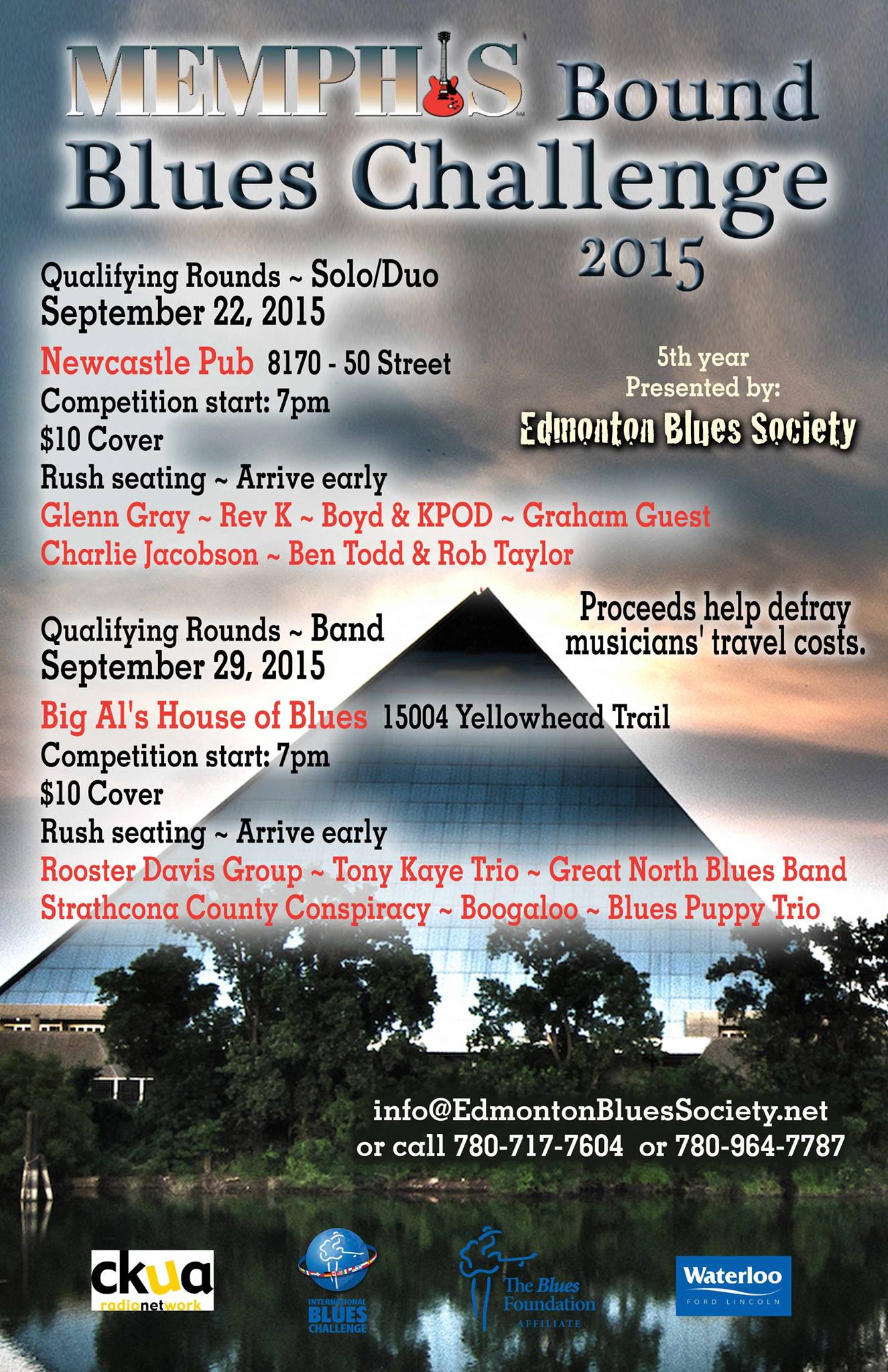 MEMPHIS Bound Blues Challenge 2015

Qualifying Rounds ~ Solo/Duo
September 22, 2015

Newcastle Pub 8170 - 50 Street
Competition start: 7pm
$10 Cover
Rush seating ~ Arrive early
Glenn Gray ~ Rev K ~ Boyd & KPOD ~ Graham Guest
Charlie Jacobson ~ Ben Todd & Rob Taylor

5th year
Presented by:
Edmonton Blues Society

Proceeds help defray musicians' travel costs.

Qualifying Rounds ~ Band
September 29, 2015

Big Al's House of Blues 15004 Yellowhead Trail
Competition start: 7pm
$10 Cover
Rush seating ~ Arrive early
Rooster Davis Group ~ Tony Kaye Trio ~ Great North Blues Band
Strathcona County Conspiracy ~ Boogaloo ~ Blues Puppy Trio

info@EdmontonBluesSociety.net
or call 780-717-7604 or 780-964-7787

ckua
radionetwork

INTERNATIONAL BLUES CHALLENGE

The Blues Foundation
AFFILIATE

Waterloo
FORD LINCOLN